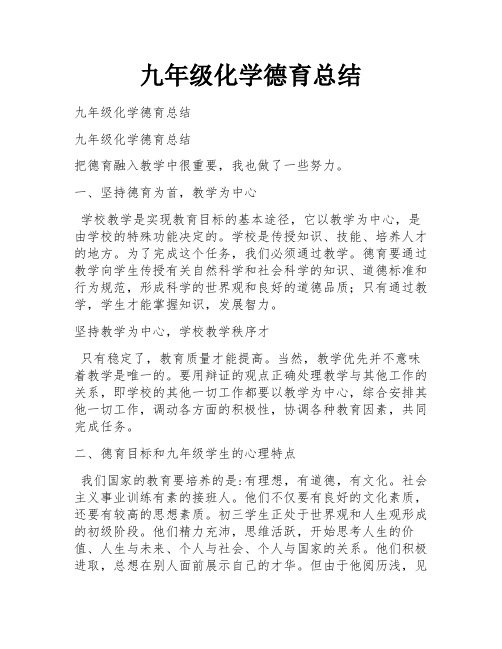 九年级化学德育总结

九年级化学德育总结

九年级化学德育总结

把德育融入教学中很重要，我也做了一些努力。

一、坚持德育为首，教学为中心

学校教学是实现教育目标的基本途径，它以教学为中心，是由学校的特殊功能决定的。学校是传授知识、技能、培养人才的地方。为了完成这个任务，我们必须通过教学。德育要通过教学向学生传授有关自然科学和社会科学的知识、道德标准和行为规范，形成科学的世界观和良好的道德品质；只有通过教学，学生才能掌握知识，发展智力。

坚持教学为中心，学校教学秩序才

只有稳定了，教育质量才能提高。当然，教学优先并不意味着教学是唯一的。要用辩证的观点正确处理教学与其他工作的关系，即学校的其他一切工作都要以教学为中心，综合安排其他一切工作，调动各方面的积极性，协调各种教育因素，共同完成任务。

二、德育目标和九年级学生的心理特点

我们国家的教育要培养的是:有理想，有道德，有文化。社会主义事业训练有素的接班人。他们不仅要有良好的文化素质，还要有较高的思想素质。初三学生正处于世界观和人生观形成的初级阶段。他们精力充沛，思维活跃，开始思考人生的价值、人生与未来、个人与社会、个人与国家的关系。他们积极进取，总想在别人面前展示自己的才华。但由于他阅历浅，见